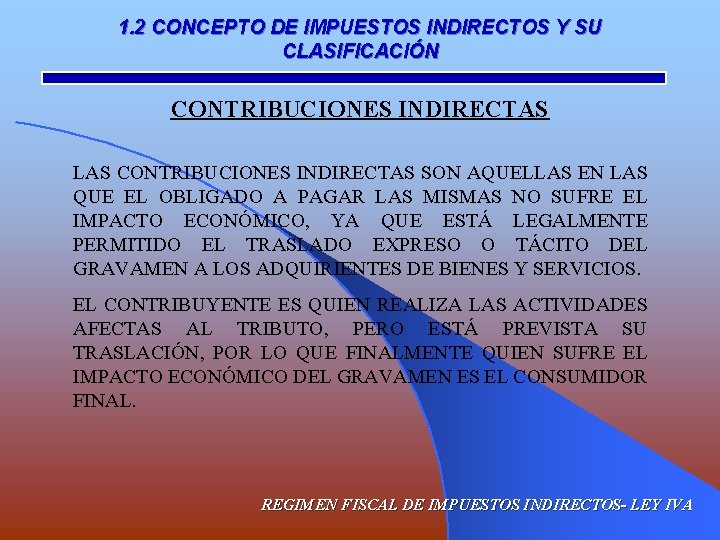 1.2 CONCEPTO DE IMPUESTOS INDIRECTOS Y SU CLASIFICACIÓN

CONTRIBUCIONES INDIRECTAS

LAS CONTRIBUCIONES INDIRECTAS SON AQUELLAS EN LAS QUE EL OBLIGADO A PAGAR LAS MISMAS NO SUFRE EL IMPACTO ECONÓMICO, YA QUE ESTÁ LEGALMENTE PERMITIDO EL TRASLADO EXPRESO O TÁCITO DEL GRAVAMEN A LOS ADQUIRIENTES DE BIENES Y SERVICIOS.

EL CONTRIBUYENTE ES QUIEN REALIZA LAS ACTIVIDADES AFECTAS AL TRIBUTO, PERO ESTÁ PREVISTA SU TRASLACIÓN, POR LO QUE FINALMENTE QUIEN SUFRE EL IMPACTO ECONÓMICO DEL GRAVAMEN ES EL CONSUMIDOR FINAL.

REGIMEN FISCAL DE IMPUESTOS INDIRECTOS- LEY IVA